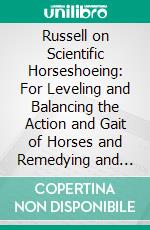 unilibro

Russell on Scientific Horseshoeing: For Leveling and Balancing the Action and Gait of Horses and Remedying and...

COPERTINA NON DISPONIBILE